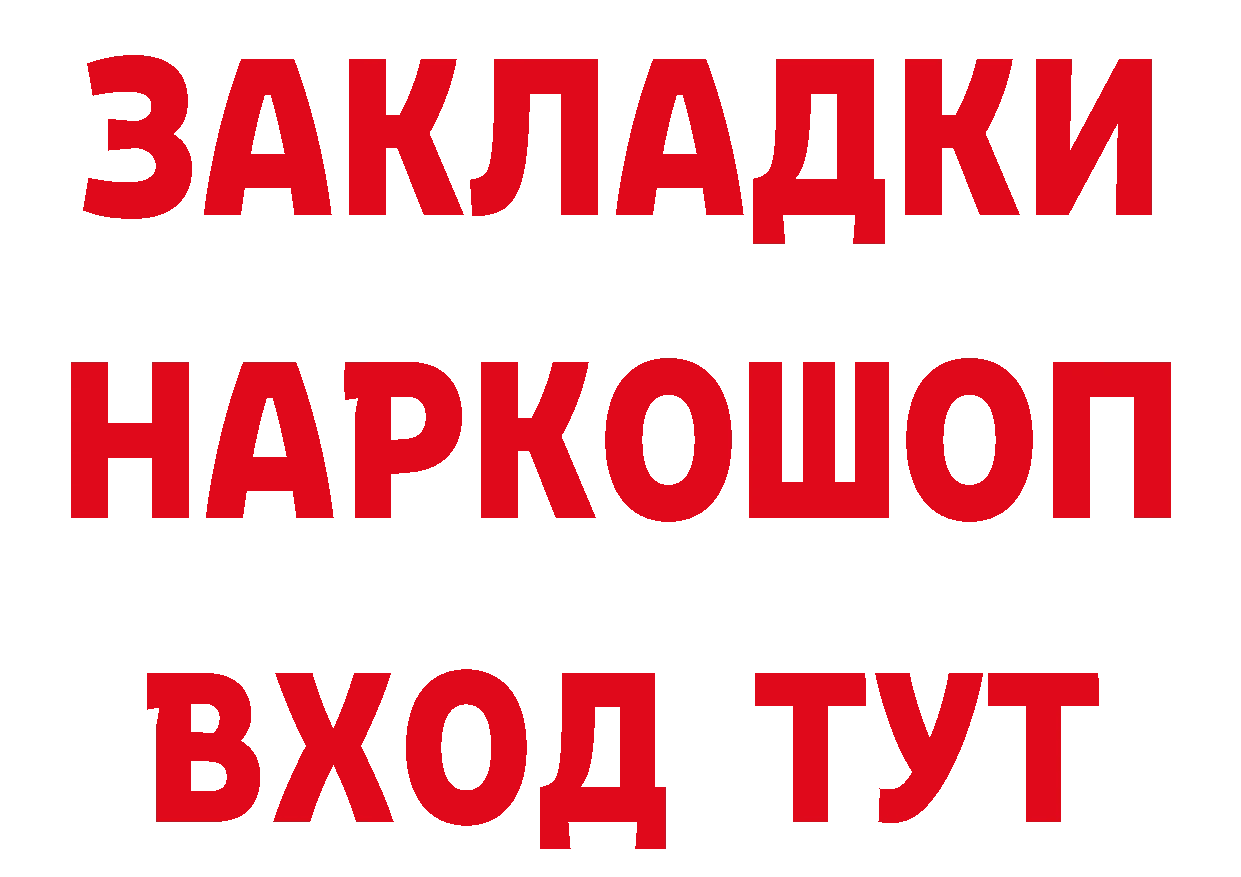 ЗАКЛАДКИ НАРКОШОП ВХОД ТУТ